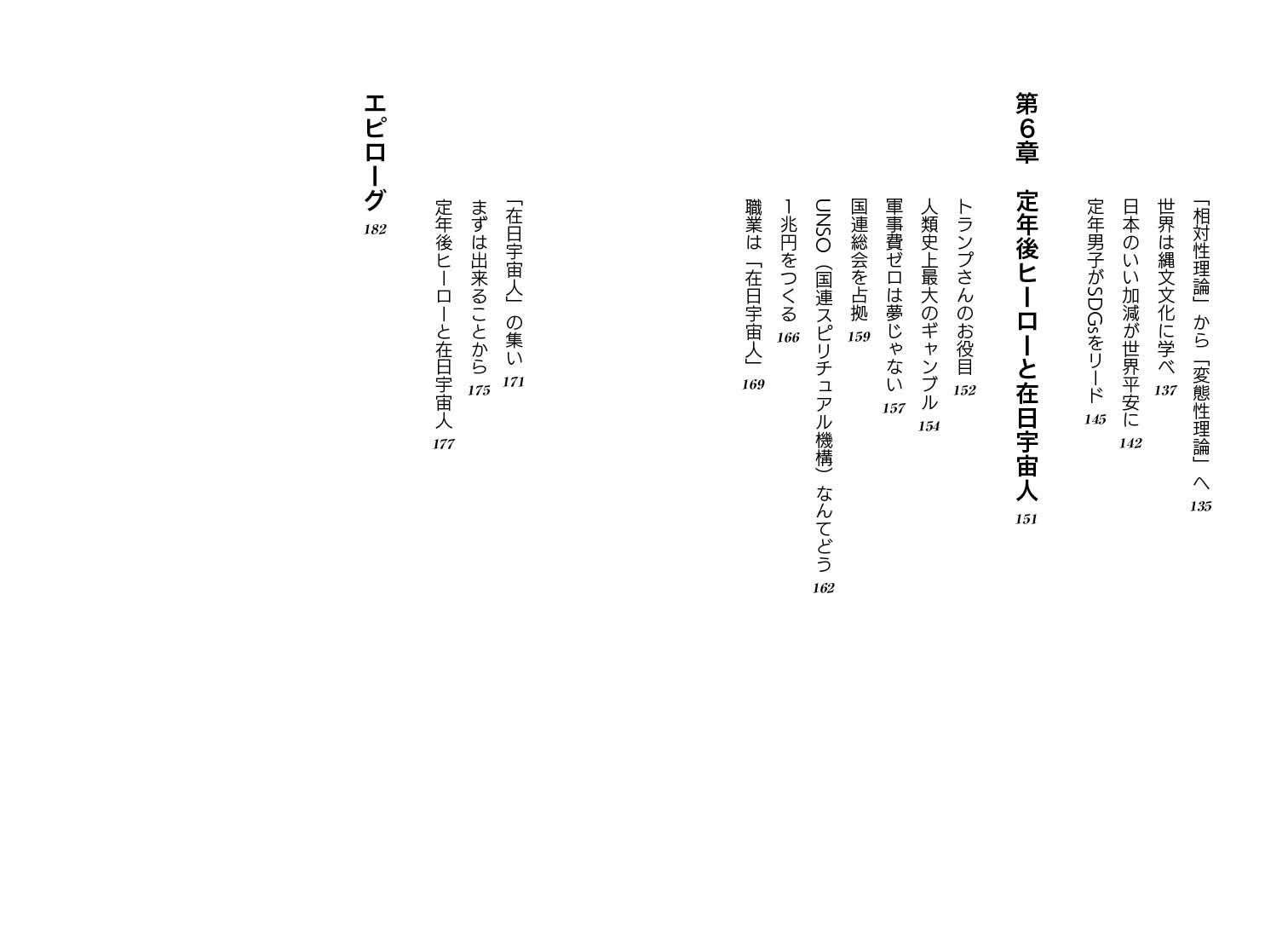 「相対性理論」から「変態性理論」へ 135
世界は縄文文化に学べ 137
日本のいい加減が世界平安に 142
定年男子がSDGsをリード 145

第6章 定年後ヒーローと在日宇宙人 151

トランプさんのお役目 152
人類史上最大のギャンブル 154
軍事費ゼロは夢じゃない 157
国連総会を占拠 159
UNSO（国連スピリチュアル機構）なんてどう 162
1兆円をつくる 166
職業は「在日宇宙人」 169

「在日宇宙人」の集い 171
まずは出来ることから 175
定年後ヒーローと在日宇宙人 177

エピローグ 182